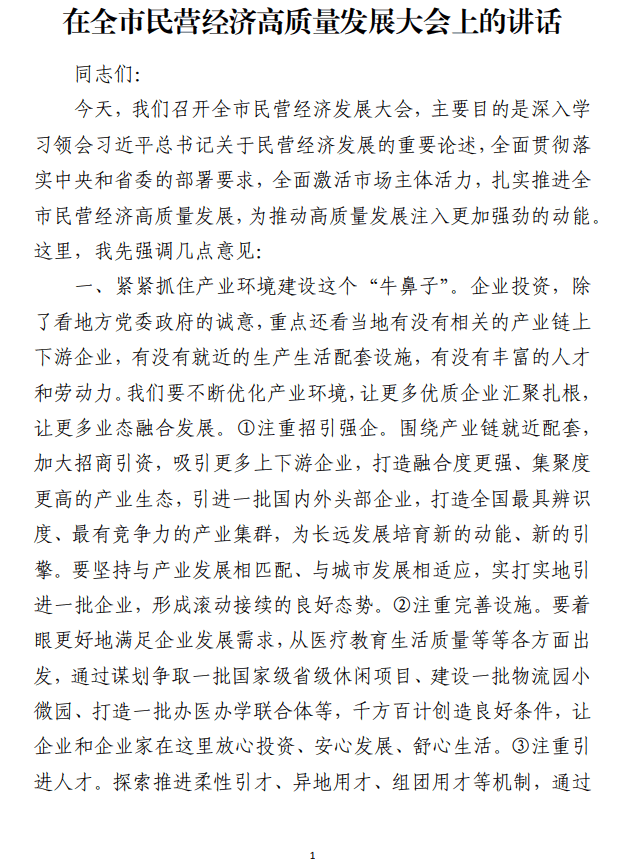 在全市民营经济高质量发展大会上的讲话

同志们:

今天，我们召开全市民营经济发展大会，主要目的是深入学习领会习近平总书记关于民营经济发展的重要论述，全面贯彻落实中央和省委的部署要求，全面激活市场主体活力，扎实推进全市民营经济高质量发展，为推动高质量发展注入更加强劲的动能。这里，我先强调几点意见:

一、紧紧抓住产业环境建设这个“牛鼻子”。企业投资，除了看地方党委政府的诚意，重点还看当地有没有相关的产业链上下游企业，有没有就近的生产生活配套设施，有没有丰富的人才和劳动力。我们要不断优化产业环境，让更多优质企业汇聚扎根，让更多业态融合发展。①注重招引强企。围绕产业链就近配套，加大招商引资，吸引更多上下游企业，打造融合度更强、集聚度更高的产业生态，引进一批国内外头部企业，打造全国最具辨识度、最有竞争力的产业集群，为长远发展培育新的动能、新的引擎。要坚持与产业发展相匹配、与城市发展相适应，实打实地引进一批企业，形成滚动接续的良好态势。②注重完善设施。要着眼更好地满足企业发展需求，从医疗教育生活质量等等各方面出发，通过谋划争取一批国家级省级休闲项目、建设一批物流园小微园、打造一批办医办学联合体等，千方百计创造良好条件，让企业和企业家在这里放心投资、安心发展、舒心生活。③注重引进人才。探索推进柔性引才、异地用才、组团用才等机制，通过

1